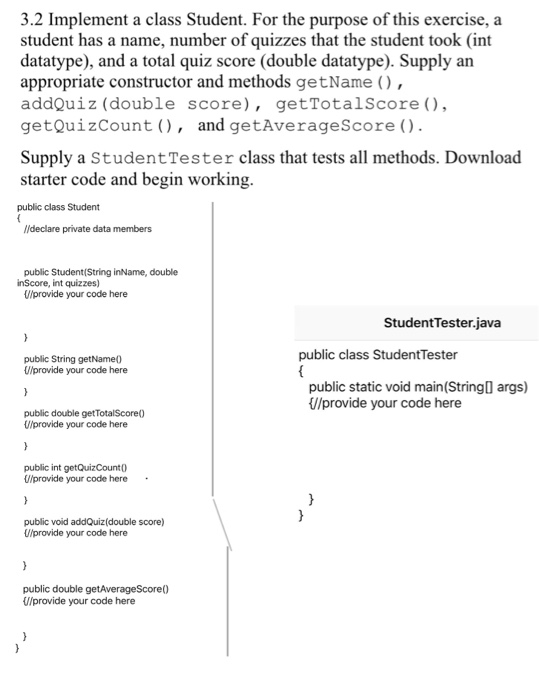 3.2 Implement a class Student. For the purpose of this exercise, a student has a name, number of quizzes that the student took (int datatype), and a total quiz score (double datatype). Supply an appropriate constructor and methods getName(), addQuiz(double score), getTotalScore(), getQuizCount(), and getAverageScore().

Supply a StudentTester class that tests all methods. Download starter code and begin working.

public class Student
{
//declare private data members

public Student(String inName, double inScore, int quizzes)
{//provide your code here

}

public String getName()
{//provide your code here
}

public double getTotalScore()
{//provide your code here
}

public int getQuizCount()
{//provide your code here
}

public void addQuiz(double score)
{//provide your code here

}

public double getAverageScore()
{//provide your code here

}
}

StudentTester.java

public class StudentTester
{
public static void main(String[] args)
{//provide your code here

}
}